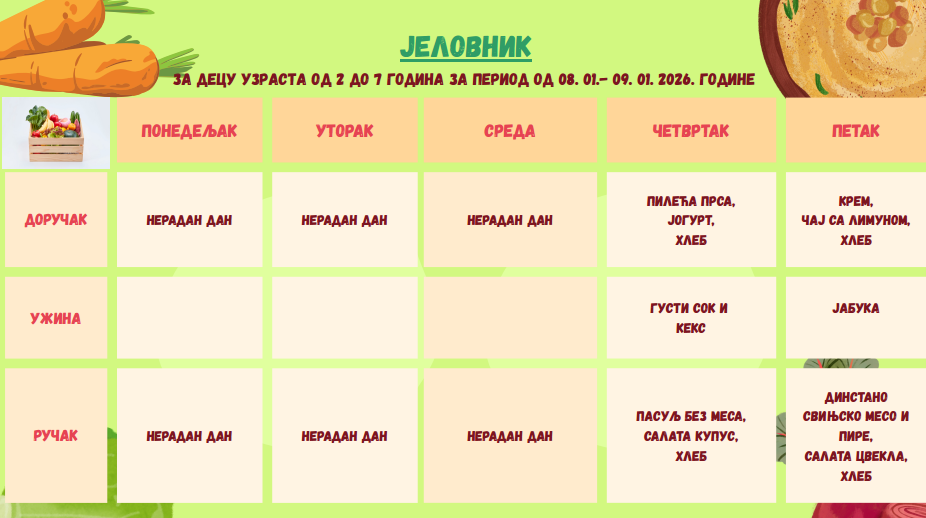 ЈЕЛОВНИК

ЗА ДЕЦУ УЗРАСТА ОД 2 ДО 7 ГОДИНА ЗА ПЕРИОД ОД 08. 01.- 09. 01. 2026. ГОДИНЕ

| | ПОНЕДЕЉАК | УТОРАК | СРЕДА | ЧЕТВРТАК | ПЕТАК |
|---|---|---|---|---|---|
| ДОРУЧАК | НЕРАДАН ДАН | НЕРАДАН ДАН | НЕРАДАН ДАН | ПИЛЕЋА ПРСА, ЈОГУРТ, ХЛЕБ | КРЕМ, ЧАЈ СА ЛИМУНОМ, ХЛЕБ |
| УЖИНА | | | | ГУСТИ СОК И КЕКС | ЈАБУКА |
| РУЧАК | НЕРАДАН ДАН | НЕРАДАН ДАН | НЕРАДАН ДАН | ПАСУЉ БЕЗ МЕСА, САЛАТА КУПУС, ХЛЕБ | ДИНСТАНО СВИЊСКО МЕСО И ПИРЕ, САЛАТА ЦВЕКЛА, ХЛЕБ |